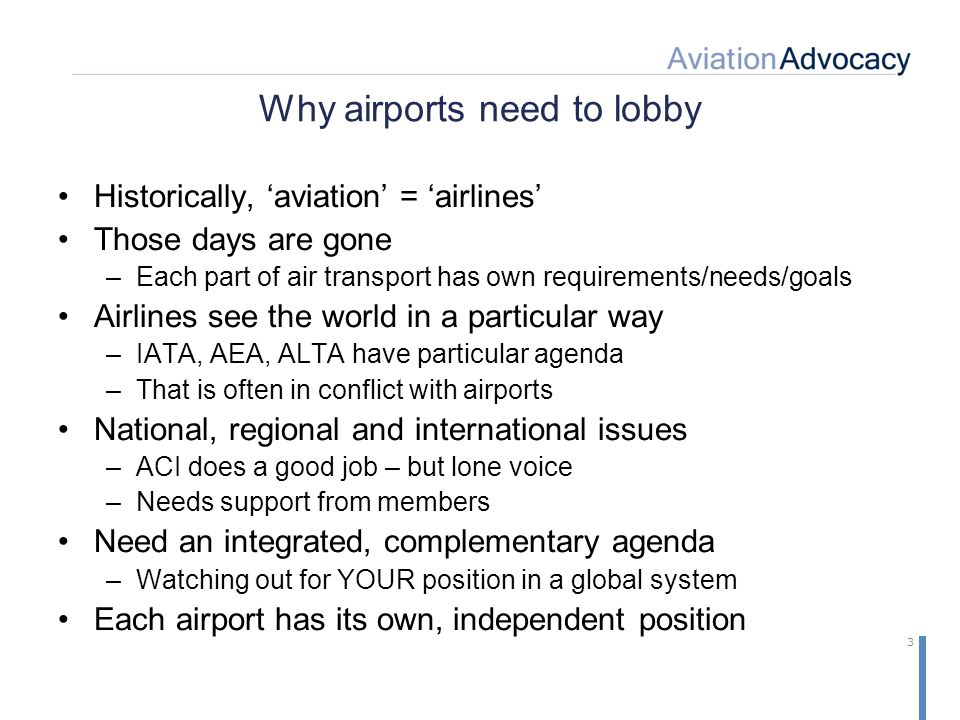 AviationAdvocacy

Why airports need to lobby

• Historically, ‘aviation’ = ‘airlines’
• Those days are gone
– Each part of air transport has own requirements/needs/goals
• Airlines see the world in a particular way
– IATA, AEA, ALTA have particular agenda
– That is often in conflict with airports
• National, regional and international issues
– ACI does a good job – but lone voice
– Needs support from members
• Need an integrated, complementary agenda
– Watching out for YOUR position in a global system
• Each airport has its own, independent position

3